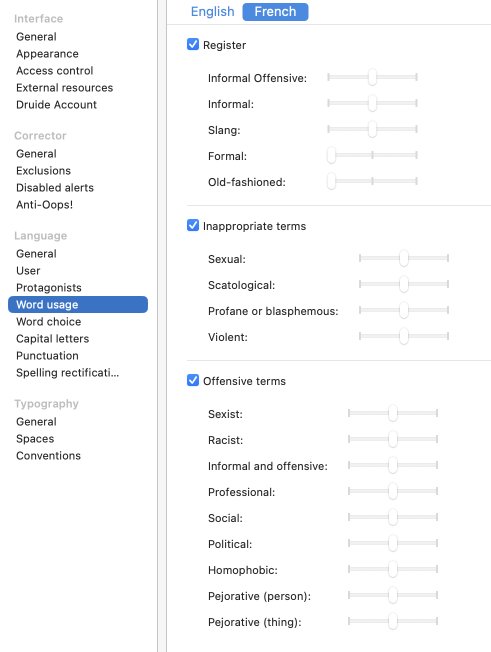 Interface
General
Appearance
Access control
External resources
Druide Account

Corrector
General
Exclusions
Disabled alerts
Anti-Oops!

Language
General
User
Protagonists
Word usage
Word choice
Capital letters
Punctuation
Spelling rectificati...

Typography
General
Spaces
Conventions

English French

Register

Informal Offensive:
Informal:
Slang:
Formal:
Old-fashioned:

Inappropriate terms

Sexual:
Scatological:
Profane or blasphemous:
Violent:

Offensive terms

Sexist:
Racist:
Informal and offensive:
Professional:
Social:
Political:
Homophobic:
Pejorative (person):
Pejorative (thing):